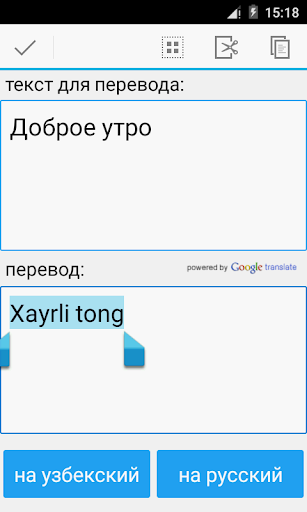 15:18

текст для перевода:

Доброе утро

перевод:

powered by Google translate

Xayrli tong

на узбекский

на русский